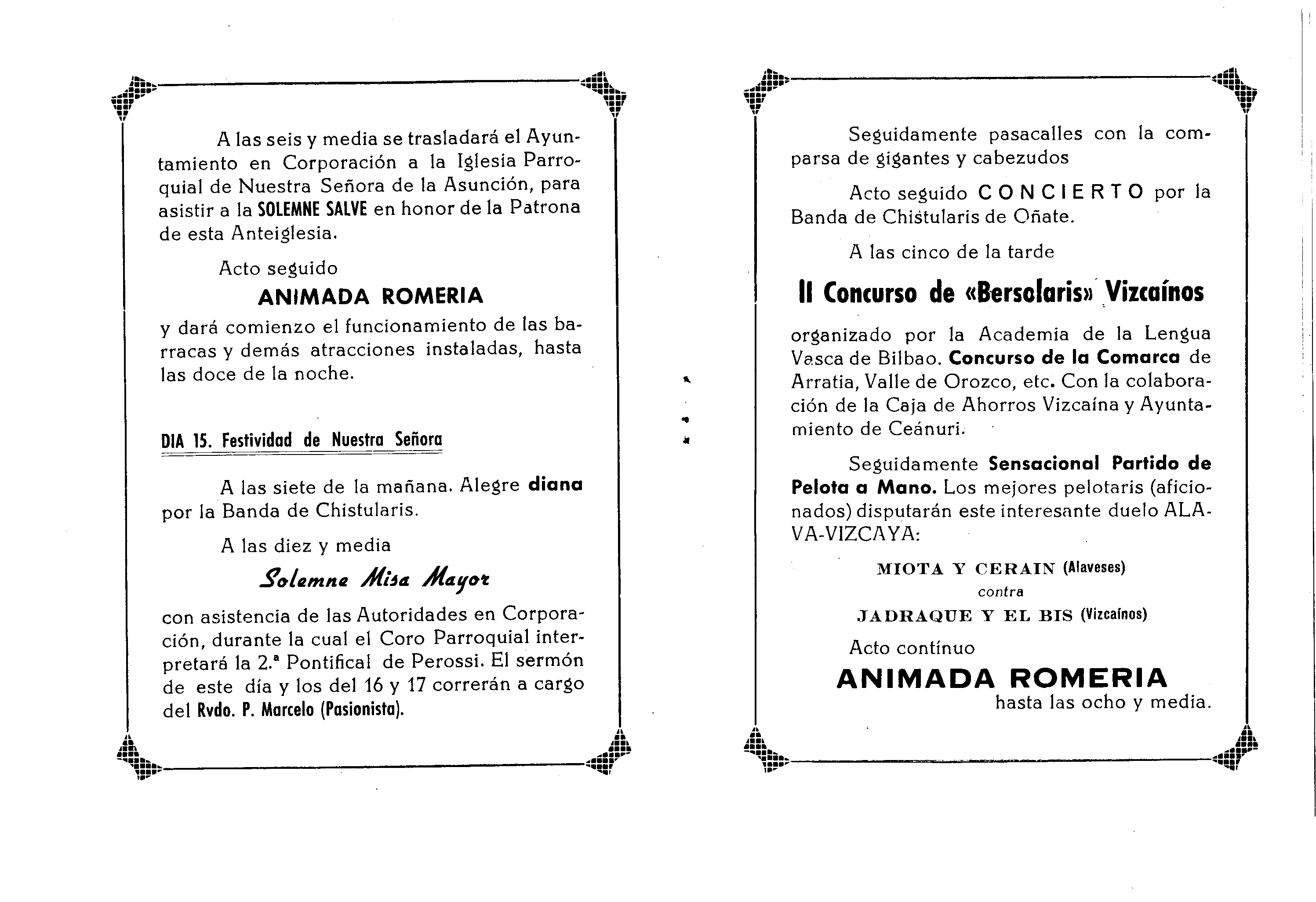 A las seis y media se trasladará el Ayuntamiento en Corporación a la Iglesia Parroquial de Nuestra Señora de la Asunción, para asistir a la SOLEMNE SALVE en honor de la Patrona de esta Anteiglesia.

Acto seguido

ANIMADA ROMERIA

y dará comienzo el funcionamiento de las barracas y demás atracciones instaladas, hasta las doce de la noche.

DIA 15. Festividad de Nuestra Señora

A las siete de la mañana. Alegre diana por la Banda de Chistularis.

A las diez y media

Solemne Misa Mayor

con asistencia de las Autoridades en Corporación, durante la cual el Coro Parroquial interpretará la 2.ª Pontifical de Perossi. El sermón de este día y los del 16 y 17 correrán a cargo del Rvdo. P. Marcelo (Pasionista).

Seguidamente pasacalles con la comparsa de gigantes y cabezudos

Acto seguido CONCIERTO por la Banda de Chistularis de Oñate.

A las cinco de la tarde

II Concurso de «Bersolaris» Vizcaínos

organizado por la Academia de la Lengua Vasca de Bilbao. Concurso de la Comarca de Arratia, Valle de Orozco, etc. Con la colaboración de la Caja de Ahorros Vizcaína y Ayuntamiento de Ceánuri.

Seguidamente Sensacional Partido de Pelota a Mano. Los mejores pelotaris (aficionados) disputarán este interesante duelo ALAVA-VIZCAYA:

MIOTA Y CERAIN (Alaveses)
contra
JADRAQUE Y EL BIS (Vizcaínos)

Acto contínuo

ANIMADA ROMERIA

hasta las ocho y media.